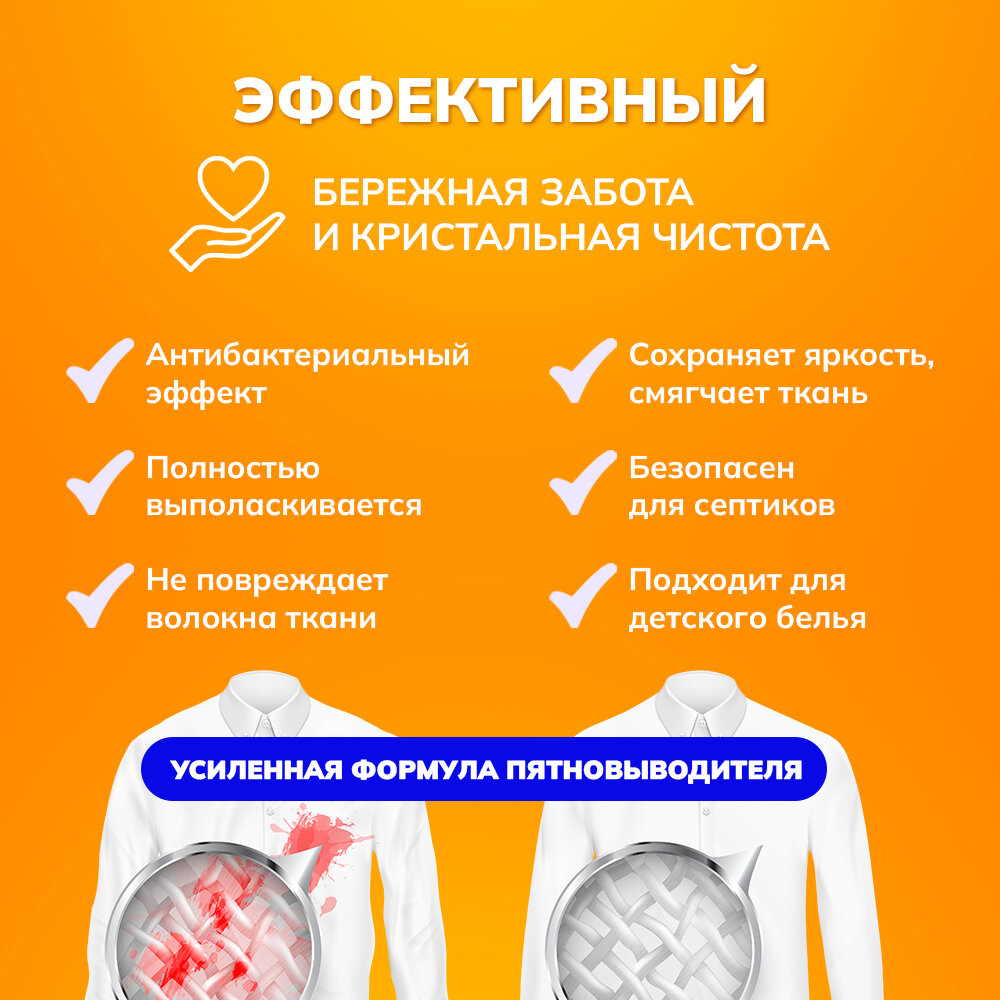 ЭФФЕКТИВНЫЙ

БЕРЕЖНАЯ ЗАБОТА
И КРИСТАЛЬНАЯ ЧИСТОТА

✓ Антибактериальный эффект

✓ Полностью выполаскивается

✓ Не повреждает волокна ткани

✓ Сохраняет яркость, смягчает ткань

✓ Безопасен для септиков

✓ Подходит для детского белья

УСИЛЕННАЯ ФОРМУЛА ПЯТНОВЫВОДИТЕЛЯ